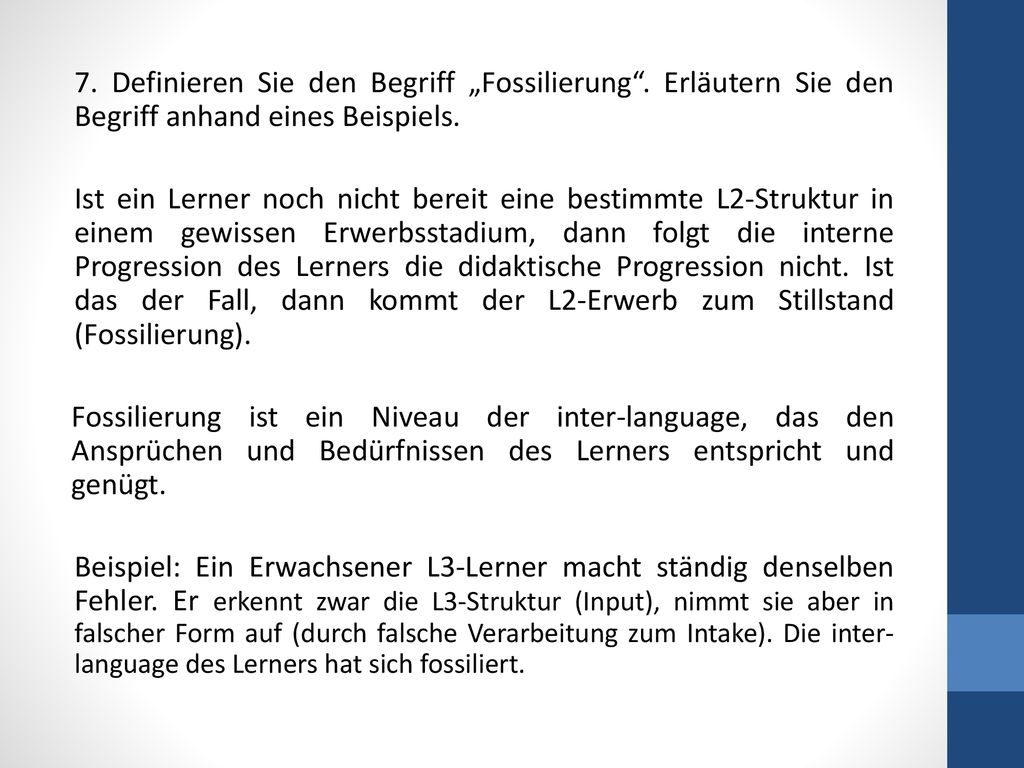 7. Definieren Sie den Begriff „Fossilierung“. Erläutern Sie den Begriff anhand eines Beispiels.

Ist ein Lerner noch nicht bereit eine bestimmte L2-Struktur in einem gewissen Erwerbsstadium, dann folgt die interne Progression des Lerners die didaktische Progression nicht. Ist das der Fall, dann kommt der L2-Erwerb zum Stillstand (Fossilierung).

Fossilierung ist ein Niveau der inter-language, das den Ansprüchen und Bedürfnissen des Lerners entspricht und genügt.

Beispiel: Ein Erwachsener L3-Lerner macht ständig denselben Fehler. Er erkennt zwar die L3-Struktur (Input), nimmt sie aber in falscher Form auf (durch falsche Verarbeitung zum Intake). Die inter-language des Lerners hat sich fossiliert.